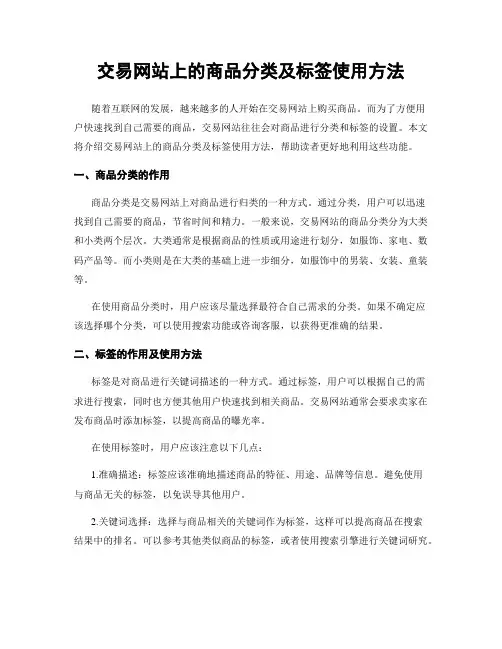 交易网站上的商品分类及标签使用方法

随着互联网的发展，越来越多的人开始在交易网站上购买商品。而为了方便用户快速找到自己需要的商品，交易网站往往会对商品进行分类和标签的设置。本文将介绍交易网站上的商品分类及标签使用方法，帮助读者更好地利用这些功能。

一、商品分类的作用

商品分类是交易网站上对商品进行归类的一种方式。通过分类，用户可以迅速找到自己需要的商品，节省时间和精力。一般来说，交易网站的商品分类分为大类和小类两个层次。大类通常是根据商品的性质或用途进行划分，如服饰、家电、数码产品等。而小类则是在大类的基础上进一步细分，如服饰中的男装、女装、童装等。

在使用商品分类时，用户应该尽量选择最符合自己需求的分类。如果不确定应该选择哪个分类，可以使用搜索功能或咨询客服，以获得更准确的结果。

二、标签的作用及使用方法

标签是对商品进行关键词描述的一种方式。通过标签，用户可以根据自己的需求进行搜索，同时也方便其他用户快速找到相关商品。交易网站通常会要求卖家在发布商品时添加标签，以提高商品的曝光率。

在使用标签时，用户应该注意以下几点：

1.准确描述：标签应该准确地描述商品的特征、用途、品牌等信息。避免使用与商品无关的标签，以免误导其他用户。

2.关键词选择：选择与商品相关的关键词作为标签，这样可以提高商品在搜索结果中的排名。可以参考其他类似商品的标签，或者使用搜索引擎进行关键词研究。